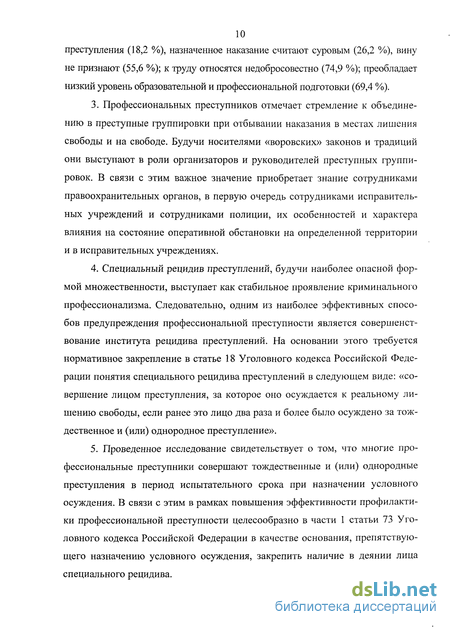 10

преступления (18,2 %), назначенное наказание считают суровым (26,2 %), вину не признают (55,6 %); к труду относятся недобросовестно (74,9 %); преобладает низкий уровень образовательной и профессиональной подготовки (69,4 %).

3. Профессиональных преступников отмечает стремление к объединению в преступные группировки при отбывании наказания в местах лишения свободы и на свободе. Будучи носителями «воровских» законов и традиций они выступают в роли организаторов и руководителей преступных группировок. В связи с этим важное значение приобретает знание сотрудниками правоохранительных органов, в первую очередь сотрудниками исправительных учреждений и сотрудниками полиции, их особенностей и характера влияния на состояние оперативной обстановки на определенной территории и в исправительных учреждениях.

4. Специальный рецидив преступлений, будучи наиболее опасной формой множественности, выступает как стабильное проявление криминального профессионализма. Следовательно, одним из наиболее эффективных способов предупреждения профессиональной преступности является совершенствование института рецидива преступлений. На основании этого требуется нормативное закрепление в статье 18 Уголовного кодекса Российской Федерации понятия специального рецидива преступлений в следующем виде: «совершение лицом преступления, за которое оно осуждается к реальному лишению свободы, если ранее это лицо два раза и более было осуждено за тождественное и (или) однородное преступление».

5. Проведенное исследование свидетельствует о том, что многие профессиональные преступники совершают тождественные и (или) однородные преступления в период испытательного срока при назначении условного осуждения. В связи с этим в рамках повышения эффективности профилактики профессиональной преступности целесообразно в части 1 статьи 73 Уголовного кодекса Российской Федерации в качестве основания, препятствующего назначению условного осуждения, закрепить наличие в деянии лица специального рецидива.

dsLib.net
библиотека диссертаций